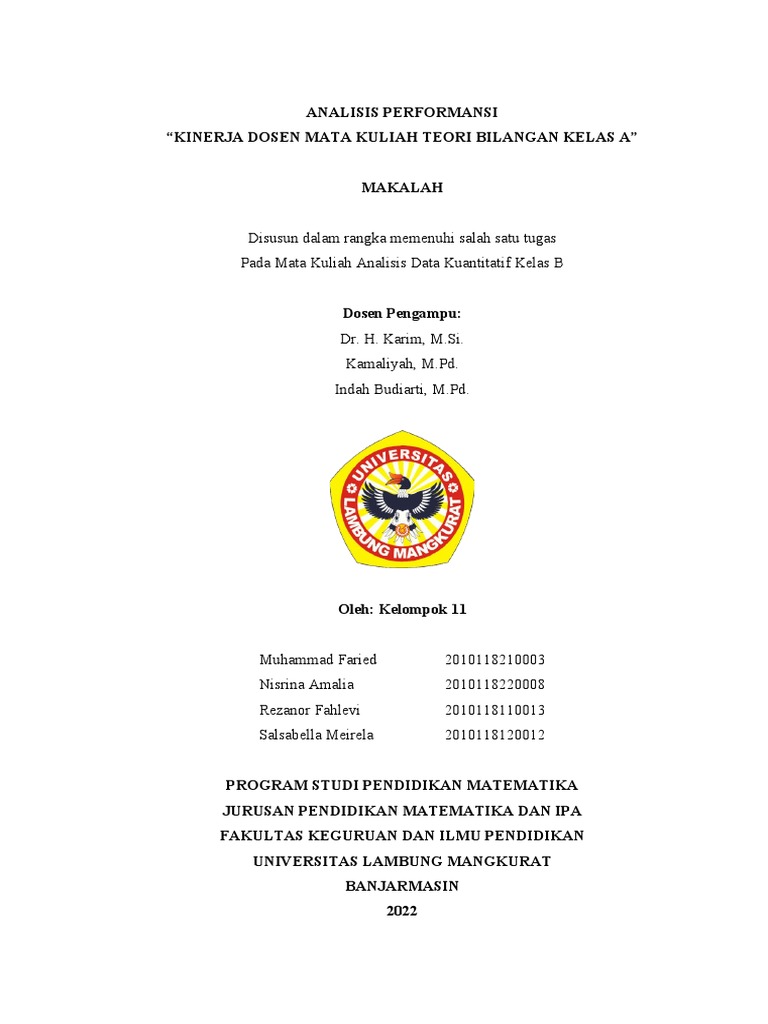 ANALISIS PERFORMANSI
“KINERJA DOSEN MATA KULIAH TEORI BILANGAN KELAS A”

MAKALAH

Disusun dalam rangka memenuhi salah satu tugas
Pada Mata Kuliah Analisis Data Kuantitatif Kelas B

Dosen Pengampu:
Dr. H. Karim, M.Si.
Kamaliyah, M.Pd.
Indah Budiarti, M.Pd.

UNIVERSITAS LAMBUNG MANGKURAT

Oleh: Kelompok 11

| Muhammad Faried | 2010118210003 |
|---|---|
| Nisrina Amalia | 2010118220008 |
| Rezanor Fahlevi | 2010118110013 |
| Salsabella Meirela | 2010118120012 |

PROGRAM STUDI PENDIDIKAN MATEMATIKA
JURUSAN PENDIDIKAN MATEMATIKA DAN IPA
FAKULTAS KEGURUAN DAN ILMU PENDIDIKAN
UNIVERSITAS LAMBUNG MANGKURAT
BANJARMASIN
2022